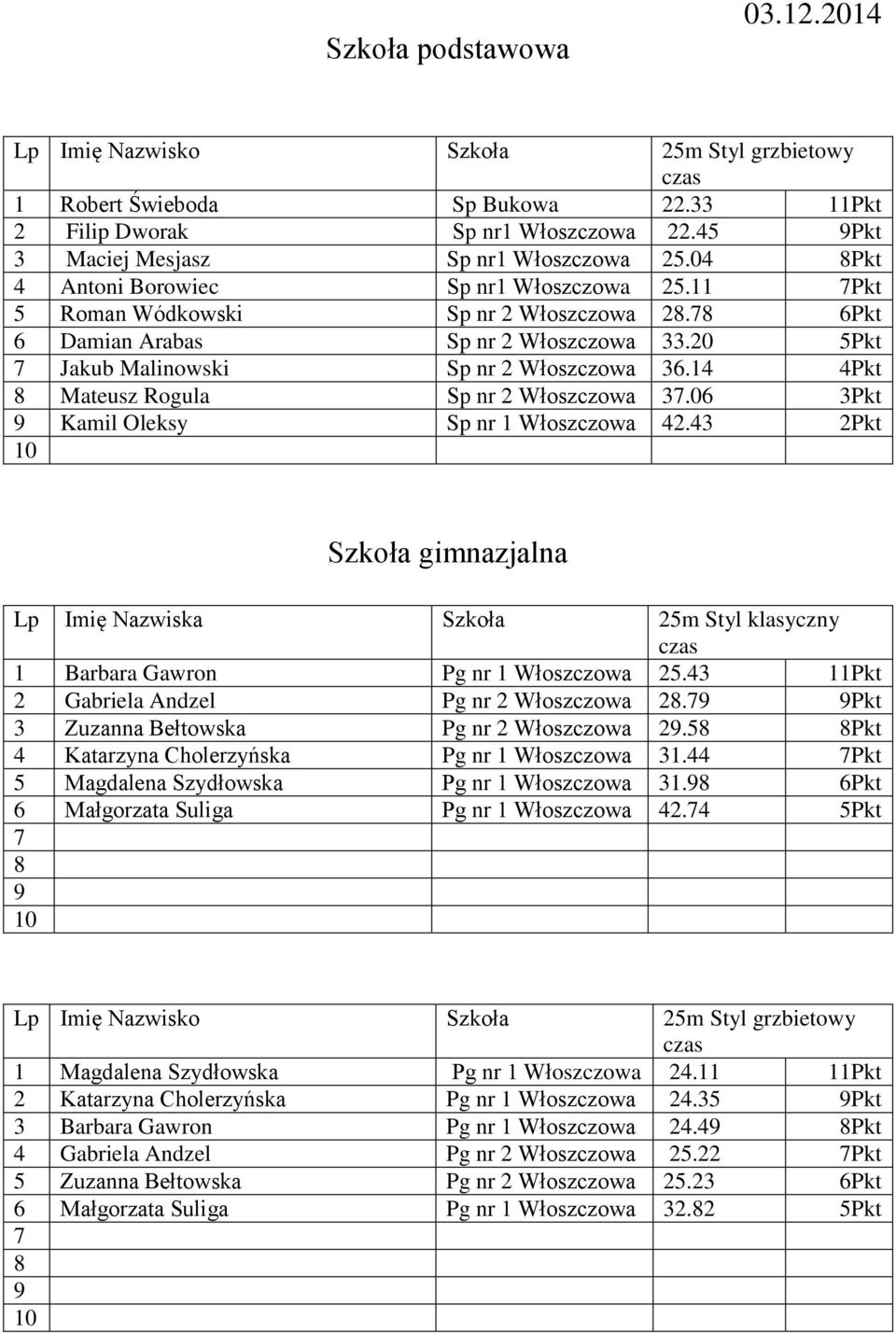 03.12.2014

Szkoła podstawowa

| Lp | Imię Nazwisko | Szkoła | 25m Styl grzbietowy czas | |
|---|---|---|---|---|
| 1 | Robert Świeboda | Sp Bukowa | 22.33 | 11Pkt |
| 2 | Filip Dworak | Sp nr1 Włoszczowa | 22.45 | 9Pkt |
| 3 | Maciej Mesjasz | Sp nr1 Włoszczowa | 25.04 | 8Pkt |
| 4 | Antoni Borowiec | Sp nr1 Włoszczowa | 25.11 | 7Pkt |
| 5 | Roman Wódkowski | Sp nr 2 Włoszczowa | 28.78 | 6Pkt |
| 6 | Damian Arabas | Sp nr 2 Włoszczowa | 33.20 | 5Pkt |
| 7 | Jakub Malinowski | Sp nr 2 Włoszczowa | 36.14 | 4Pkt |
| 8 | Mateusz Rogula | Sp nr 2 Włoszczowa | 37.06 | 3Pkt |
| 9 | Kamil Oleksy | Sp nr 1 Włoszczowa | 42.43 | 2Pkt |
| 10 | | | | |

Szkoła gimnazjalna

| Lp | Imię Nazwiska | Szkoła | 25m Styl klasyczny czas | |
|---|---|---|---|---|
| 1 | Barbara Gawron | Pg nr 1 Włoszczowa | 25.43 | 11Pkt |
| 2 | Gabriela Andzel | Pg nr 2 Włoszczowa | 28.79 | 9Pkt |
| 3 | Zuzanna Bełtowska | Pg nr 2 Włoszczowa | 29.58 | 8Pkt |
| 4 | Katarzyna Cholerzyńska | Pg nr 1 Włoszczowa | 31.44 | 7Pkt |
| 5 | Magdalena Szydłowska | Pg nr 1 Włoszczowa | 31.98 | 6Pkt |
| 6 | Małgorzata Suliga | Pg nr 1 Włoszczowa | 42.74 | 5Pkt |
| 7 | | | | |
| 8 | | | | |
| 9 | | | | |
| 10 | | | | |

| Lp | Imię Nazwisko | Szkoła | 25m Styl grzbietowy czas | |
|---|---|---|---|---|
| 1 | Magdalena Szydłowska | Pg nr 1 Włoszczowa | 24.11 | 11Pkt |
| 2 | Katarzyna Cholerzyńska | Pg nr 1 Włoszczowa | 24.35 | 9Pkt |
| 3 | Barbara Gawron | Pg nr 1 Włoszczowa | 24.49 | 8Pkt |
| 4 | Gabriela Andzel | Pg nr 2 Włoszczowa | 25.22 | 7Pkt |
| 5 | Zuzanna Bełtowska | Pg nr 2 Włoszczowa | 25.23 | 6Pkt |
| 6 | Małgorzata Suliga | Pg nr 1 Włoszczowa | 32.82 | 5Pkt |
| 7 | | | | |
| 8 | | | | |
| 9 | | | | |
| 10 | | | | |